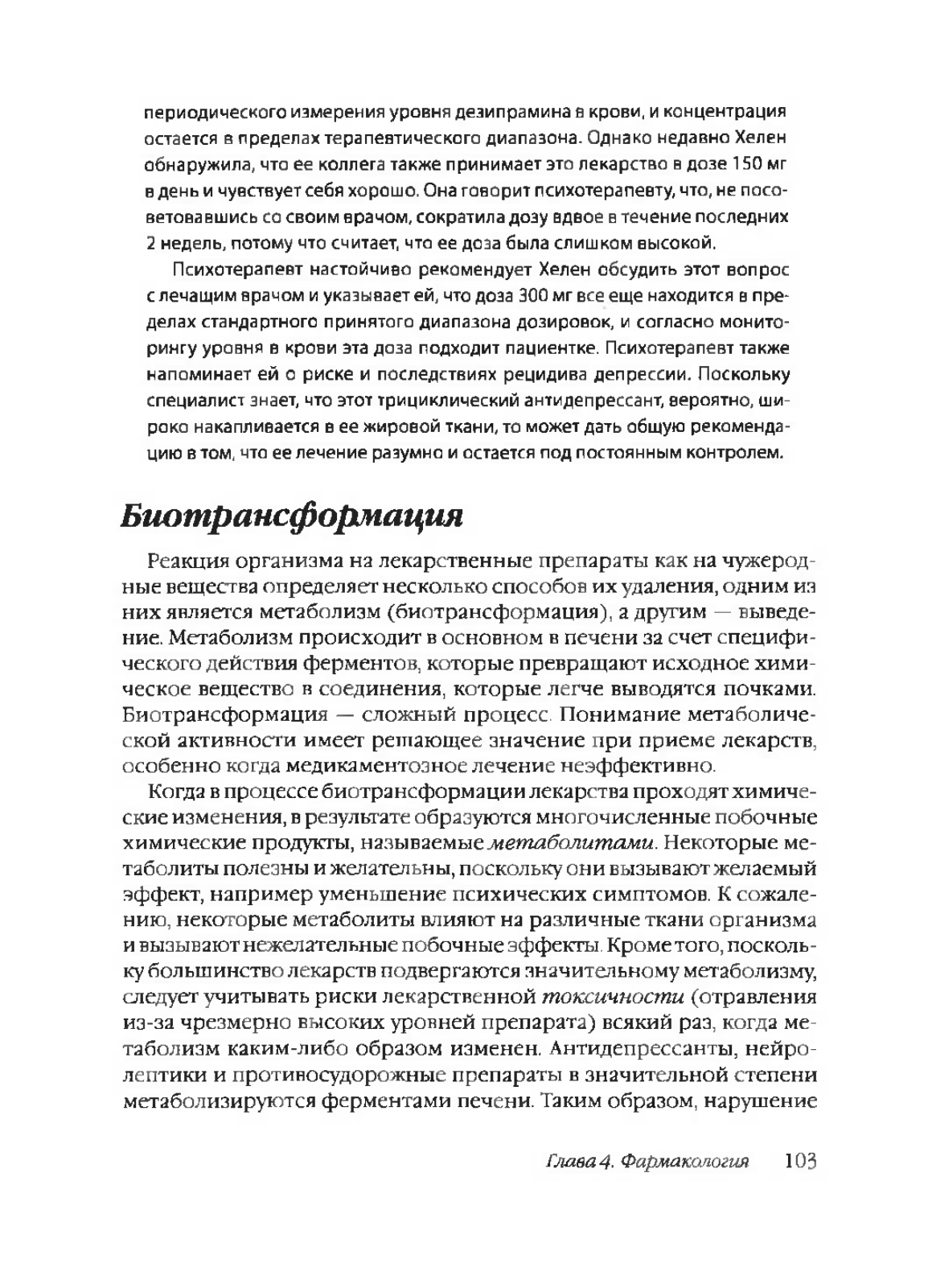 периодического измерения уровня дезипрамина в крови, и концентрация остается в пределах терапевтического диапазона. Однако недавно Хелен обнаружила, что ее коллега также принимает это лекарство в дозе 150 мг в день и чувствует себя хорошо. Она говорит психотерапевту, что, не посоветовавшись со своим врачом, сократила дозу вдвое в течение последних 2 недель, потому что считает, что ее доза была слишком высокой.

Психотерапевт настойчиво рекомендует Хелен обсудить этот вопрос с лечащим врачом и указывает ей, что доза 300 мг все еще находится в пределах стандартного принятого диапазона дозировок, и согласно мониторингу уровня в крови эта доза подходит пациентке. Психотерапевт также напоминает ей о риске и последствиях рецидива депрессии. Поскольку специалист знает, что этот трициклический антидепрессант, вероятно, широко накапливается в ее жировой ткани, то может дать общую рекомендацию в том, что ее лечение разумно и остается под постоянным контролем.

Биотрансформация

Реакция организма на лекарственные препараты как на чужеродные вещества определяет несколько способов их удаления, одним из них является метаболизм (биотрансформация), а другим — выведение. Метаболизм происходит в основном в печени за счет специфического действия ферментов, которые превращают исходное химическое вещество в соединения, которые легче выводятся почками. Биотрансформация — сложный процесс. Понимание метаболической активности имеет решающее значение при приеме лекарств, особенно когда медикаментозное лечение неэффективно.

Когда в процессе биотрансформации лекарства проходят химические изменения, в результате образуются многочисленные побочные химические продукты, называемые метаболитами. Некоторые метаболиты полезны и желательны, поскольку они вызывают желаемый эффект, например уменьшение психических симптомов. К сожалению, некоторые метаболиты влияют на различные ткани организма и вызывают нежелательные побочные эффекты. Кроме того, поскольку большинство лекарств подвергаются значительному метаболизму, следует учитывать риски лекарственной токсичности (отравления из-за чрезмерно высоких уровней препарата) всякий раз, когда метаболизм каким-либо образом изменен. Антидепрессанты, нейролептики и противосудорожные препараты в значительной степени метаболизируются ферментами печени. Таким образом, нарушение

Глава 4. Фармакология 103